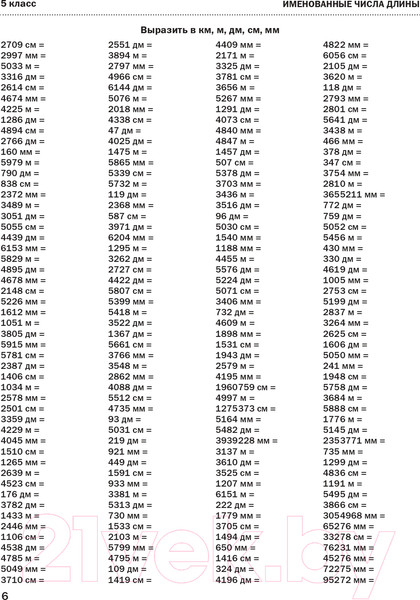 5 класс

ИМЕНОВАННЫЕ ЧИСЛА ДЛИНЫ

Выразить в км, м, дм, см, мм

2709 см =
2997 мм =
5033 м =
3316 дм =
2614 см =
4674 мм =
4225 м =
1286 дм =
4894 см =
2766 дм =
160 мм =
5979 м =
790 дм =
838 см =
2372 мм =
3489 м =
3051 дм =
5055 см =
4439 дм =
6153 мм =
5829 м =
4895 дм =
4678 мм =
2148 см =
5226 мм =
1612 мм =
1051 м =
3805 дм =
5915 мм =
5781 см =
2387 дм =
1406 см =
1034 м =
2578 мм =
2501 см =
3359 дм =
4229 м =
4045 мм =
1510 см =
1265 мм =
2639 м =
4523 см =
176 дм =
3782 дм =
1433 м =
2446 мм =
1106 см =
4538 дм =
4785 м =
5049 мм =
3710 см =

2551 дм =
3894 м =
2797 мм =
4966 см =
6144 дм =
5076 м =
2018 мм =
4338 см =
47 дм =
4025 дм =
1475 м =
5865 мм =
5339 см =
5732 м =
119 дм =
2368 мм =
587 см =
3971 дм =
6204 мм =
1295 м =
3262 дм =
2727 см =
4422 дм =
5807 см =
5399 мм =
5418 м =
3522 дм =
1367 дм =
5661 см =
3766 мм =
3548 м =
2862 мм =
4088 дм =
5512 см =
4735 мм =
93 дм =
5031 см =
219 дм =
921 мм =
449 дм =
1591 см =
933 мм =
3381 м =
5313 дм =
730 мм =
1533 см =
2103 м =
5799 мм =
4795 м =
109 дм =
1419 см =

4409 мм =
2171 м =
3325 дм =
3781 см =
3656 м =
5267 мм =
1291 дм =
4073 см =
4840 мм =
4847 м =
1457 дм =
507 см =
5378 дм =
3703 мм =
3436 м =
3516 дм =
96 дм =
5030 см =
1540 мм =
1188 мм =
4455 м =
5576 дм =
5224 дм =
5071 см =
3406 мм =
732 дм =
4609 м =
1898 мм =
1531 см =
1943 дм =
2579 м =
4195 мм =
1960759 см =
4997 м =
1275373 см =
5164 мм =
5482 дм =
3939228 мм =
3137 м =
3610 дм =
3525 см =
1207 мм =
6151 м =
222 дм =
1779 мм =
3705 см =
1494 дм =
650 мм =
1416 см =
324 дм =
4196 дм =

4822 мм =
6056 см =
2105 дм =
3620 м =
118 дм =
2793 мм =
2801 см =
5641 дм =
3438 м =
466 мм =
378 дм =
347 см =
3754 мм =
2810 м =
3655211 мм =
772 дм =
759 дм =
5052 см =
5456 м =
430 мм =
330 дм =
4619 дм =
1005 мм =
2753 см =
5199 дм =
2837 м =
3264 мм =
2625 см =
1606 дм =
5050 мм =
241 мм =
1948 см =
5758 дм =
3684 м =
5888 см =
1776 м =
5145 дм =
2353771 мм =
735 мм =
1299 дм =
4836 см =
1191 м =
5495 дм =
3866 см =
3054968 мм =
65276 мм =
33278 см =
76231 мм =
45276 мм =
72275 мм =
95272 мм =

6

21vek.by